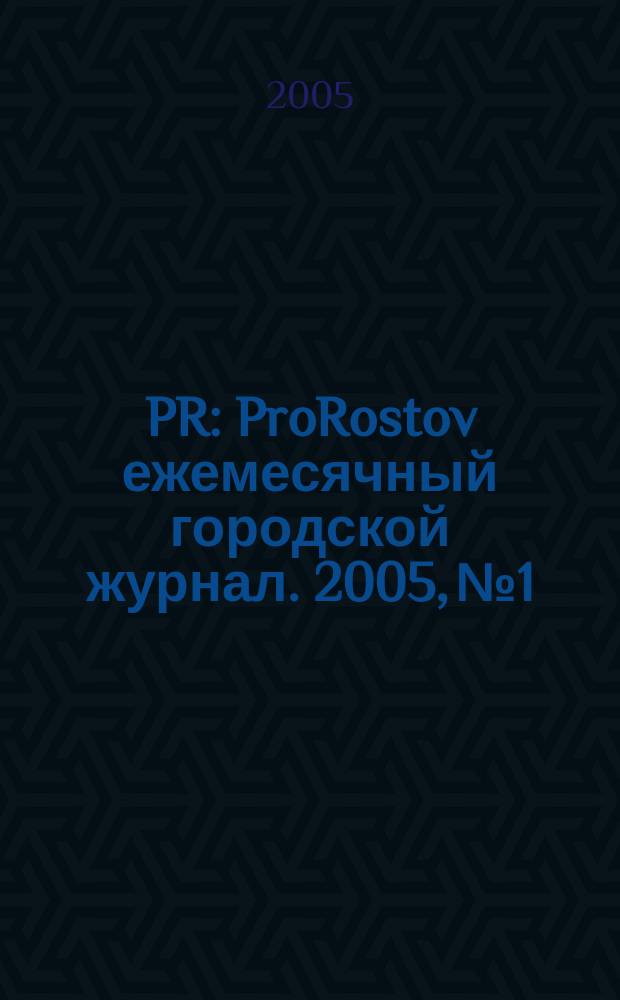 2005

PR: ProRostov ежемесячный городской журнал. 2005, №1